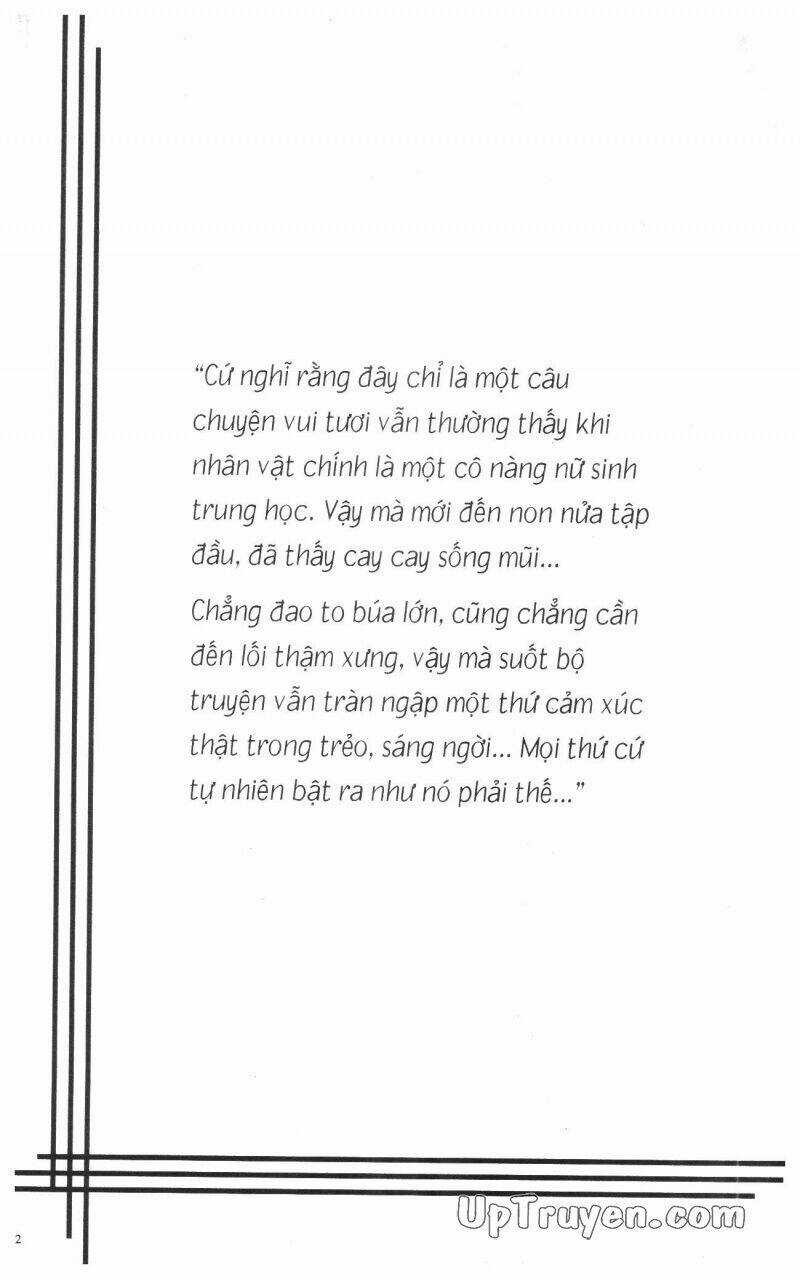 "Cứ nghĩ rằng đây chỉ là một câu chuyện vui tươi vẫn thường thấy khi nhân vật chính là một cô nàng nữ sinh trung học. Vậy mà mới đến non nửa tập đầu, đã thấy cay cay sống mũi...

Chẳng đao to búa lớn, cũng chẳng cần đến lối thậm xưng, vậy mà suốt bộ truyện vẫn tràn ngập một thứ cảm xúc thật trong trẻo, sáng ngời... Mọi thứ cứ tự nhiên bật ra như nó phải thế..."

2

UpTruyen.com